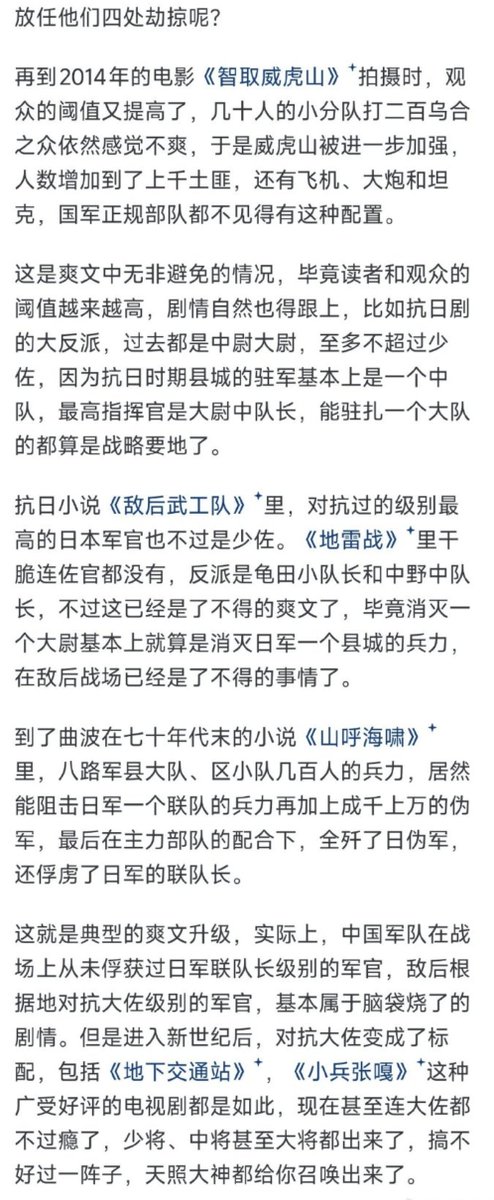 放任他们四处劫掠呢？

再到2014年的电影《智取威虎山》⁺拍摄时，观众的阈值又提高了，几十人的小分队打二百乌合之众依然感觉不爽，于是威虎山被进一步加强，人数增加到了上千土匪，还有飞机、大炮和坦克，国军正规部队都不见得有这种配置。

这是爽文中无非避免的情况，毕竟读者和观众的阈值越来越高，剧情自然也得跟上，比如抗日剧的大反派，过去都是中尉大尉，至多不超过少佐，因为抗日时期县城的驻军基本上是一个中队，最高指挥官是大尉中队长，能驻扎一个大队的都算是战略要地了。

抗日小说《敌后武工队》⁺里，对抗过的级别最高的日本军官也不过是少佐。《地雷战》⁺里干脆连佐官都没有，反派是龟田小队长和中野中队长，不过这已经是了不得的爽文了，毕竟消灭一个大尉基本上就算是消灭日军一个县城的兵力，在敌后战场已经是了不得的事情了。

到了曲波在七十年代末的小说《山呼海啸》⁺里，八路军县大队、区小队几百人的兵力，居然能阻击日军一个联队的兵力再加上成千上万的伪军，最后在主力部队的配合下，全歼了日伪军，还俘虏了日军的联队长。

这就是典型的爽文升级，实际上，中国军队在战场上从未俘获过日军联队长级别的军官，敌后根据地对抗大佐级别的军官，基本属于脑袋烧了的剧情。但是进入新世纪后，对抗大佐变成了标配，包括《地下交通站》⁺，《小兵张嘎》⁺这种广受好评的电视剧都是如此，现在甚至连大佐都不过瘾了，少将、中将甚至大将都出来了，搞不好过一阵子，天照大神都给你召唤出来了。